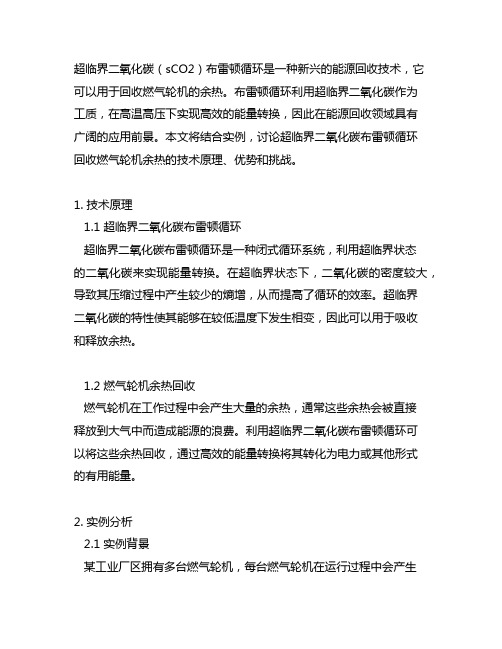 超临界二氧化碳（sCO2）布雷顿循环是一种新兴的能源回收技术，它可以用于回收燃气轮机的余热。布雷顿循环利用超临界二氧化碳作为工质，在高温高压下实现高效的能量转换，因此在能源回收领域具有广阔的应用前景。本文将结合实例，讨论超临界二氧化碳布雷顿循环回收燃气轮机余热的技术原理、优势和挑战。

1. 技术原理
1.1 超临界二氧化碳布雷顿循环
超临界二氧化碳布雷顿循环是一种闭式循环系统，利用超临界状态的二氧化碳来实现能量转换。在超临界状态下，二氧化碳的密度较大，导致其压缩过程中产生较少的熵增，从而提高了循环的效率。超临界二氧化碳的特性使其能够在较低温度下发生相变，因此可以用于吸收和释放余热。

1.2 燃气轮机余热回收
燃气轮机在工作过程中会产生大量的余热，通常这些余热会被直接释放到大气中而造成能源的浪费。利用超临界二氧化碳布雷顿循环可以将这些余热回收，通过高效的能量转换将其转化为电力或其他形式的有用能量。

2. 实例分析
2.1 实例背景
某工业厂区拥有多台燃气轮机，每台燃气轮机在运行过程中会产生